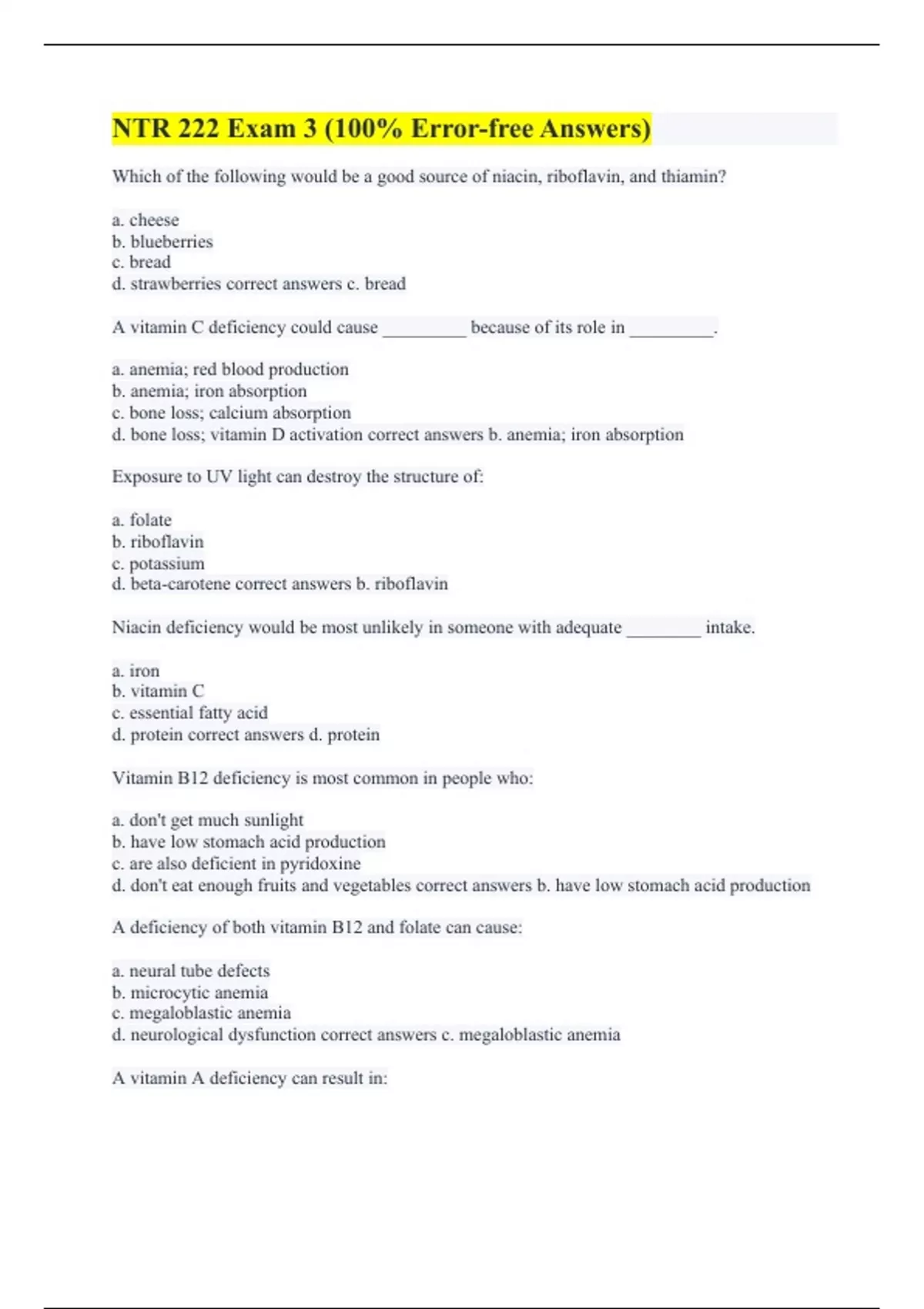 NTR 222 Exam 3 (100% Error-free Answers)

Which of the following would be a good source of niacin, riboflavin, and thiamin?

a. cheese
b. blueberries
c. bread
d. strawberries correct answers c. bread

A vitamin C deficiency could cause _________ because of its role in _________.

a. anemia; red blood production
b. anemia; iron absorption
c. bone loss; calcium absorption
d. bone loss; vitamin D activation correct answers b. anemia; iron absorption

Exposure to UV light can destroy the structure of:

a. folate
b. riboflavin
c. potassium
d. beta-carotene correct answers b. riboflavin

Niacin deficiency would be most unlikely in someone with adequate ________ intake.

a. iron
b. vitamin C
c. essential fatty acid
d. protein correct answers d. protein

Vitamin B12 deficiency is most common in people who:

a. don't get much sunlight
b. have low stomach acid production
c. are also deficient in pyridoxine
d. don't eat enough fruits and vegetables correct answers b. have low stomach acid production

A deficiency of both vitamin B12 and folate can cause:

a. neural tube defects
b. microcytic anemia
c. megaloblastic anemia
d. neurological dysfunction correct answers c. megaloblastic anemia

A vitamin A deficiency can result in: